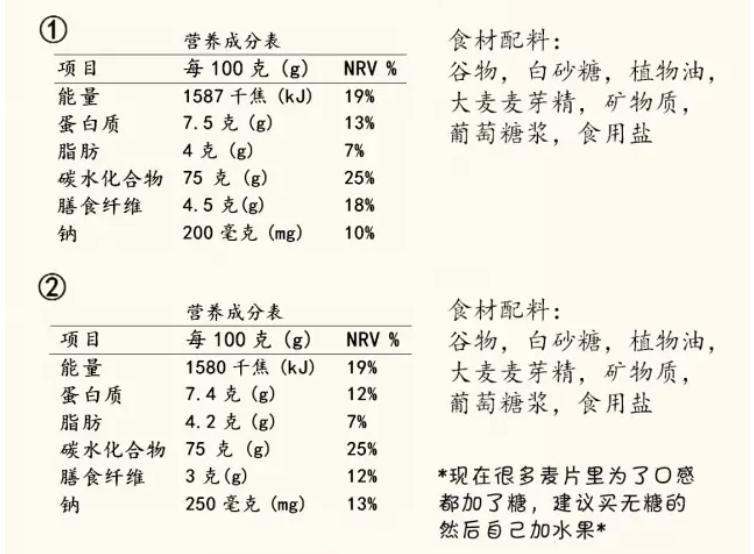 ①

营养成分表

| 项目 | 每100克(g) | NRV % |
|---|---|---|
| 能量 | 1587千焦(kJ) | 19% |
| 蛋白质 | 7.5克(g) | 13% |
| 脂肪 | 4克(g) | 7% |
| 碳水化合物 | 75克(g) | 25% |
| 膳食纤维 | 4.5克(g) | 18% |
| 钠 | 200毫克(mg) | 10% |

食材配料:
谷物,白砂糖,植物油,大麦麦芽精,矿物质,葡萄糖浆,食用盐

②

营养成分表

| 项目 | 每100克(g) | NRV % |
|---|---|---|
| 能量 | 1580千焦(kJ) | 19% |
| 蛋白质 | 7.4克(g) | 12% |
| 脂肪 | 4.2克(g) | 7% |
| 碳水化合物 | 75克(g) | 25% |
| 膳食纤维 | 3克(g) | 12% |
| 钠 | 250毫克(mg) | 13% |

食材配料:
谷物,白砂糖,植物油,大麦麦芽精,矿物质,葡萄糖浆,食用盐

*现在很多麦片里为了口感都加了糖,建议买无糖的然后自己加水果*